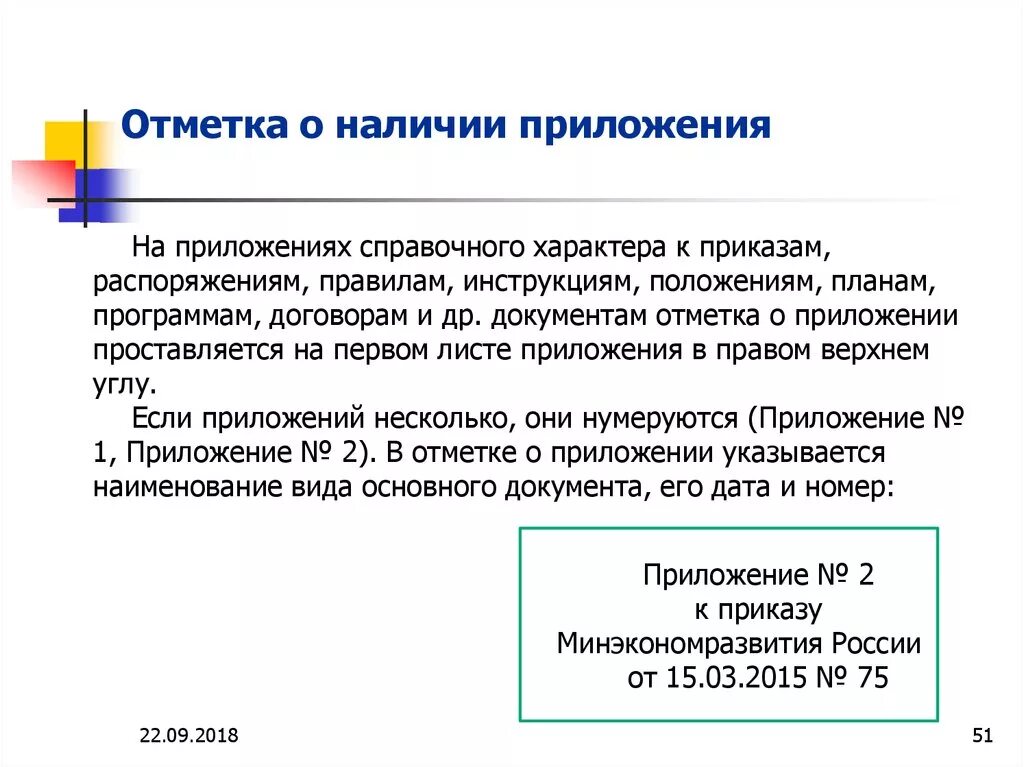 Отметка о наличии приложения

На приложениях справочного характера к приказам, распоряжениям, правилам, инструкциям, положениям, планам, программам, договорам и др. документам отметка о приложении проставляется на первом листе приложения в правом верхнем углу.

Если приложений несколько, они нумеруются (Приложение № 1, Приложение № 2). В отметке о приложении указывается наименование вида основного документа, его дата и номер:

Приложение № 2
к приказу
Минэкономразвития России
от 15.03.2015 № 75

22.09.2018

51